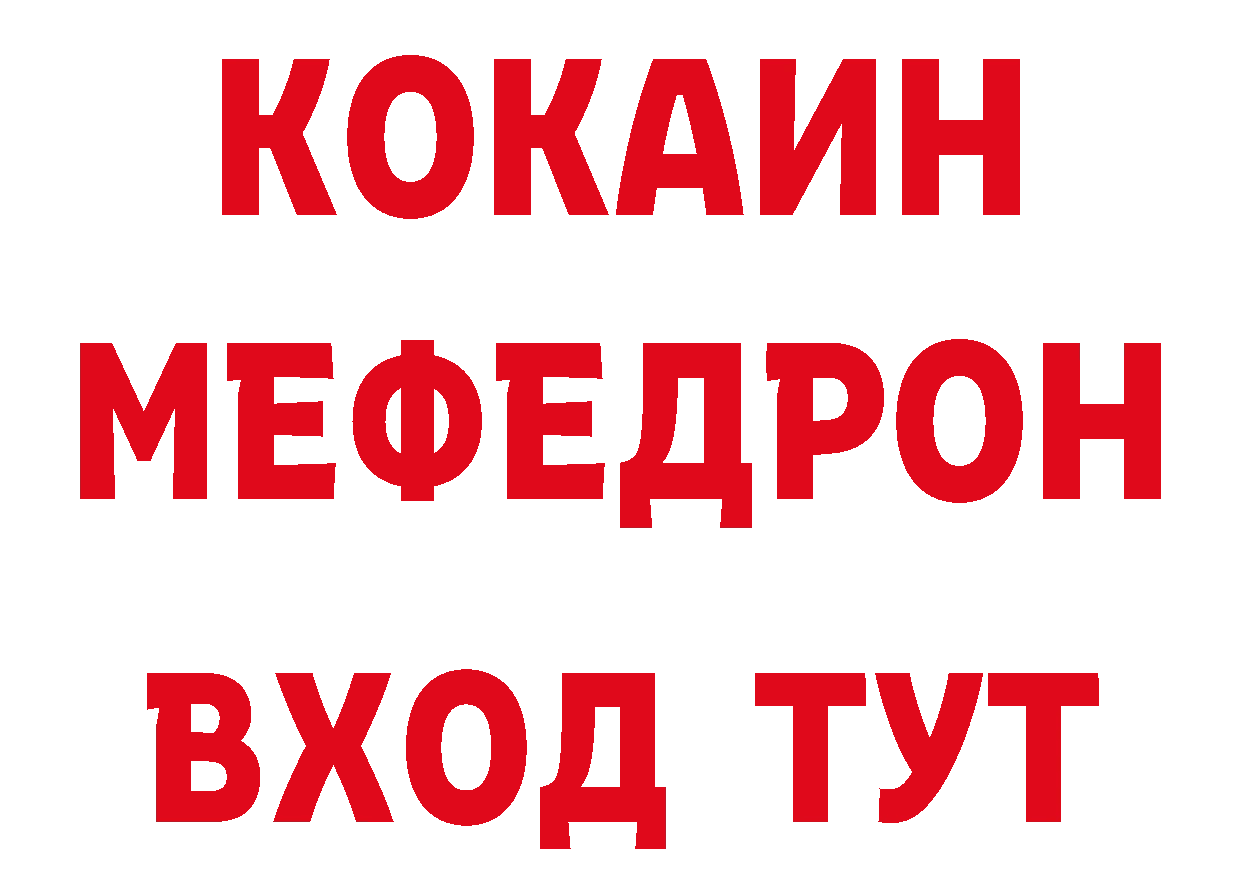 КОКАИН МЕФЕДРОН ВХОД ТУТ